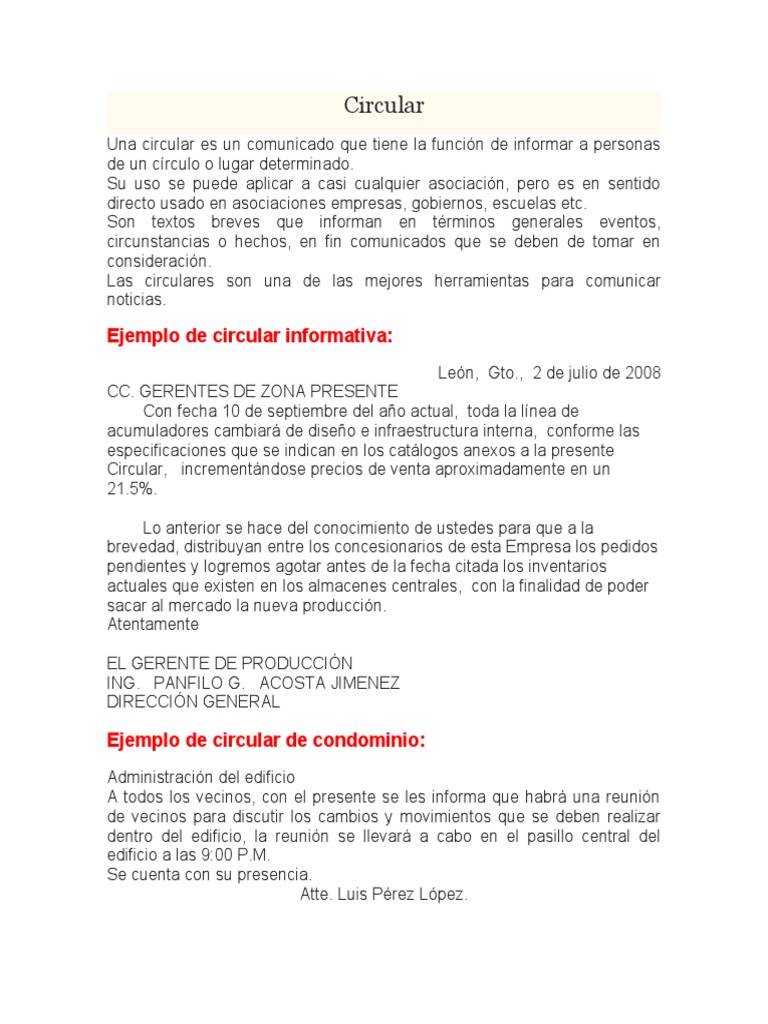 Circular

Una circular es un comunicado que tiene la función de informar a personas de un círculo o lugar determinado.
Su uso se puede aplicar a casi cualquier asociación, pero es en sentido directo usado en asociaciones empresas, gobiernos, escuelas etc.
Son textos breves que informan en términos generales eventos, circunstancias o hechos, en fin comunicados que se deben de tomar en consideración.
Las circulares son una de las mejores herramientas para comunicar noticias.

Ejemplo de circular informativa:

León, Gto., 2 de julio de 2008

CC. GERENTES DE ZONA PRESENTE

Con fecha 10 de septiembre del año actual, toda la línea de acumuladores cambiará de diseño e infraestructura interna, conforme las especificaciones que se indican en los catálogos anexos a la presente Circular, incrementándose precios de venta aproximadamente en un 21.5%.

Lo anterior se hace del conocimiento de ustedes para que a la brevedad, distribuyan entre los concesionarios de esta Empresa los pedidos pendientes y logremos agotar antes de la fecha citada los inventarios actuales que existen en los almacenes centrales, con la finalidad de poder sacar al mercado la nueva producción.
Atentamente

EL GERENTE DE PRODUCCIÓN
ING. PANFILO G. ACOSTA JIMENEZ
DIRECCIÓN GENERAL

Ejemplo de circular de condominio:

Administración del edificio
A todos los vecinos, con el presente se les informa que habrá una reunión de vecinos para discutir los cambios y movimientos que se deben realizar dentro del edificio, la reunión se llevará a cabo en el pasillo central del edificio a las 9:00 P.M.
Se cuenta con su presencia.
Atte. Luis Pérez López.